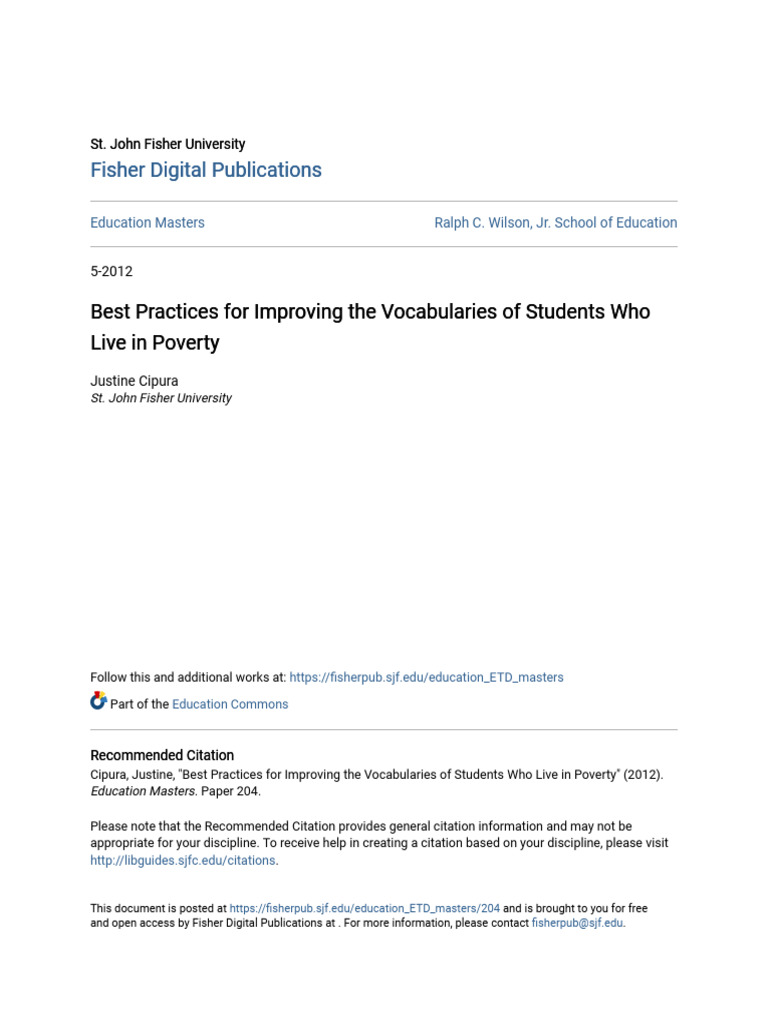 St. John Fisher University
Fisher Digital Publications

Education Masters

Ralph C. Wilson, Jr. School of Education

5-2012

Best Practices for Improving the Vocabularies of Students Who Live in Poverty

Justine Cipura
St. John Fisher University

Follow this and additional works at: https://fisherpub.sjf.edu/education_ETD_masters

Part of the Education Commons

Recommended Citation
Cipura, Justine, "Best Practices for Improving the Vocabularies of Students Who Live in Poverty" (2012). Education Masters. Paper 204.

Please note that the Recommended Citation provides general citation information and may not be appropriate for your discipline. To receive help in creating a citation based on your discipline, please visit http://libguides.sjfc.edu/citations.

This document is posted at https://fisherpub.sjf.edu/education_ETD_masters/204 and is brought to you for free and open access by Fisher Digital Publications at . For more information, please contact fisherpub@sjf.edu.